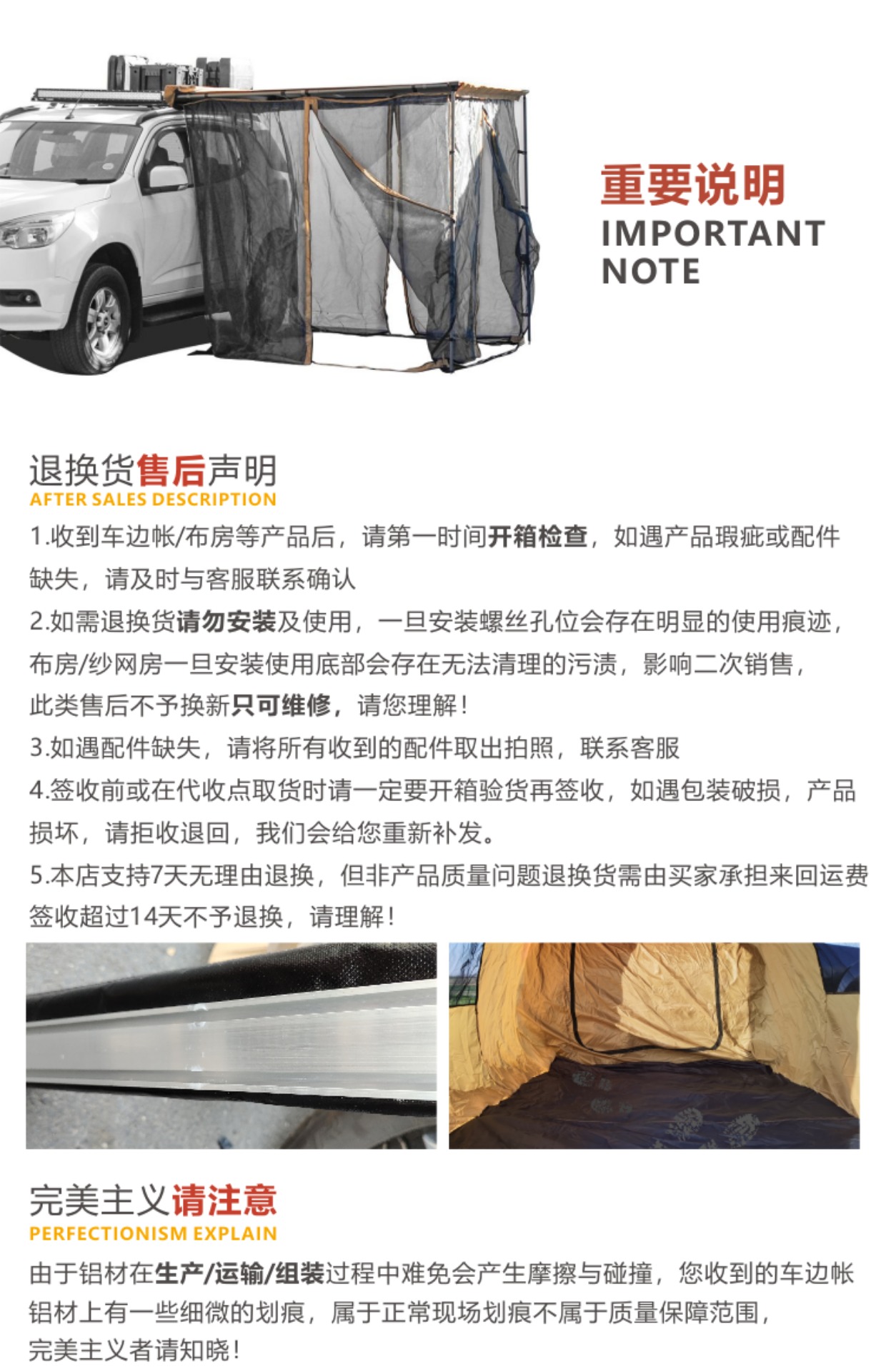 重要说明
IMPORTANT NOTE

退换货售后声明
AFTER SALES DESCRIPTION

1.收到车边帐/布房等产品后，请第一时间开箱检查，如遇产品瑕疵或配件缺失，请及时与客服联系确认

2.如需退换货请勿安装及使用，一旦安装螺丝孔位会存在明显的使用痕迹，布房/纱网房一旦安装使用底部会存在无法清理的污渍，影响二次销售，此类售后不予换新只可维修，请您理解！

3.如遇配件缺失，请将所有收到的配件取出拍照，联系客服

4.签收前或在代收点取货时请一定要开箱验货再签收，如遇包装破损，产品损坏，请拒收退回，我们会给您重新补发。

5.本店支持7天无理由退换，但非产品质量问题退换货需由买家承担来回运费签收超过14天不予退换，请理解！

完美主义请注意
PERFECTIONISM EXPLAIN

由于铝材在生产/运输/组装过程中难免会产生摩擦与碰撞，您收到的车边帐铝材上有一些细微的划痕，属于正常现场划痕不属于质量保障范围，完美主义者请知晓！